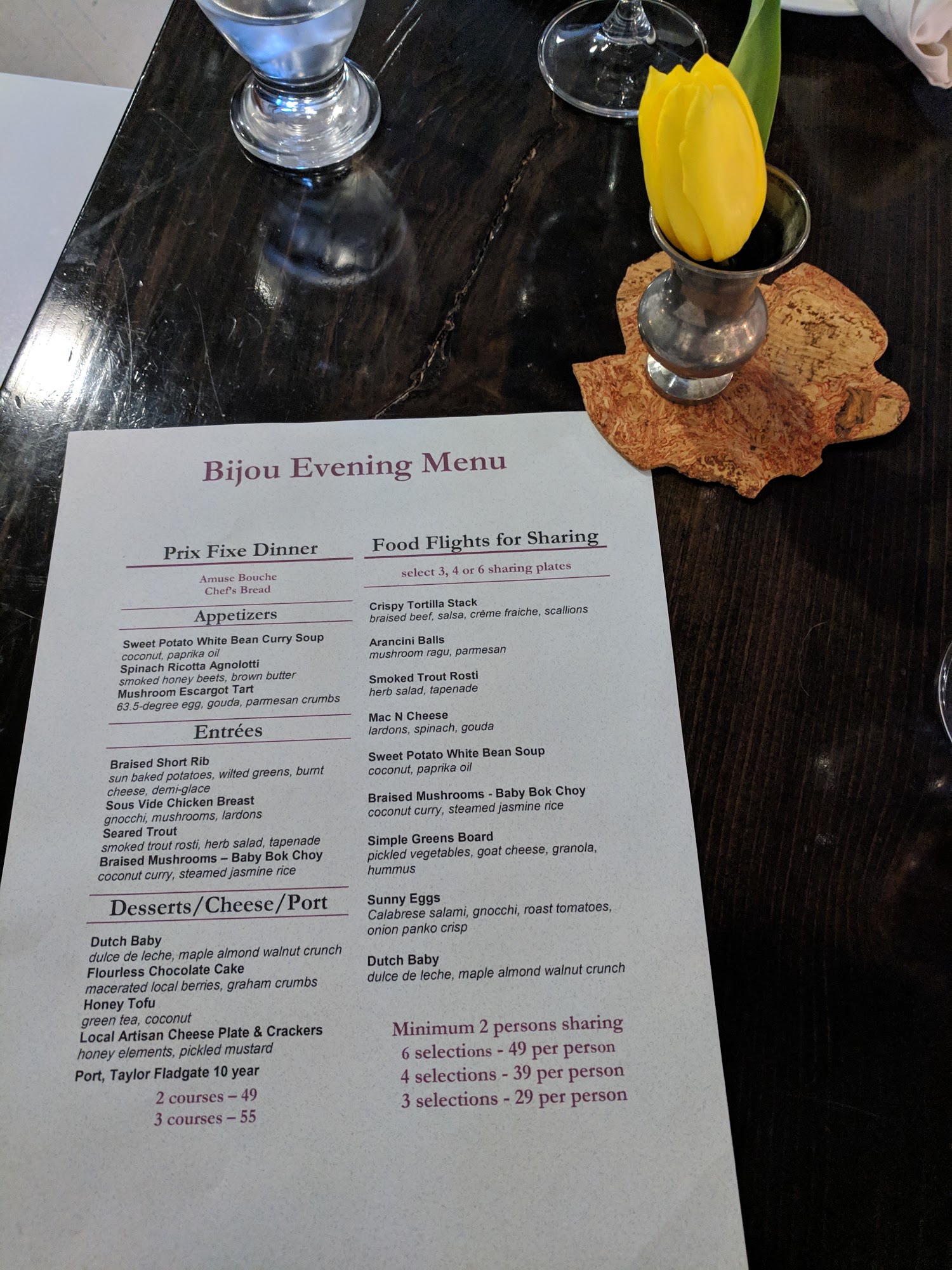 Bijou Evening Menu

Prix Fixe Dinner

Amuse Bouche
Chef's Bread

Appetizers

Sweet Potato White Bean Curry Soup
coconut, paprika oil
Spinach Ricotta Agnolotti
smoked honey beets, brown butter
Mushroom Escargot Tart
63.5-degree egg, gouda, parmesan crumbs

Entrées

Braised Short Rib
sun baked potatoes, wilted greens, burnt cheese, demi-glace
Sous Vide Chicken Breast
gnocchi, mushrooms, lardons
Seared Trout
smoked trout rosti, herb salad, tapenade
Braised Mushrooms – Baby Bok Choy
coconut curry, steamed jasmine rice

Desserts/Cheese/Port

Dutch Baby
dulce de leche, maple almond walnut crunch
Flourless Chocolate Cake
macerated local berries, graham crumbs
Honey Tofu
green tea, coconut
Local Artisan Cheese Plate & Crackers
honey elements, pickled mustard
Port, Taylor Fladgate 10 year

2 courses – 49
3 courses – 55

Food Flights for Sharing

select 3, 4 or 6 sharing plates

Crispy Tortilla Stack
braised beef, salsa, crème fraiche, scallions

Arancini Balls
mushroom ragu, parmesan

Smoked Trout Rosti
herb salad, tapenade

Mac N Cheese
lardons, spinach, gouda

Sweet Potato White Bean Soup
coconut, paprika oil

Braised Mushrooms - Baby Bok Choy
coconut curry, steamed jasmine rice

Simple Greens Board
pickled vegetables, goat cheese, granola, hummus

Sunny Eggs
Calabrese salami, gnocchi, roast tomatoes, onion panko crisp

Dutch Baby
dulce de leche, maple almond walnut crunch

Minimum 2 persons sharing
6 selections - 49 per person
4 selections - 39 per person
3 selections - 29 per person